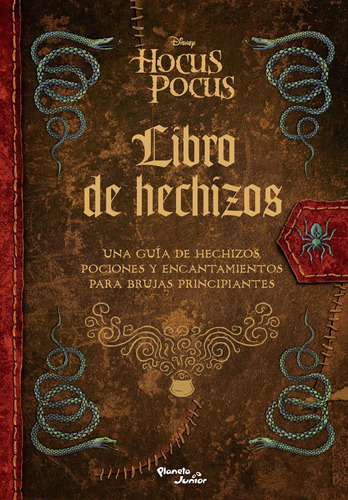 Disney
HOCUS POCUS

Libro de hechizos

UNA GUÍA DE HECHIZOS, POCIONES Y ENCANTAMIENTOS PARA BRUJAS PRINCIPIANTES

Planeta Junior